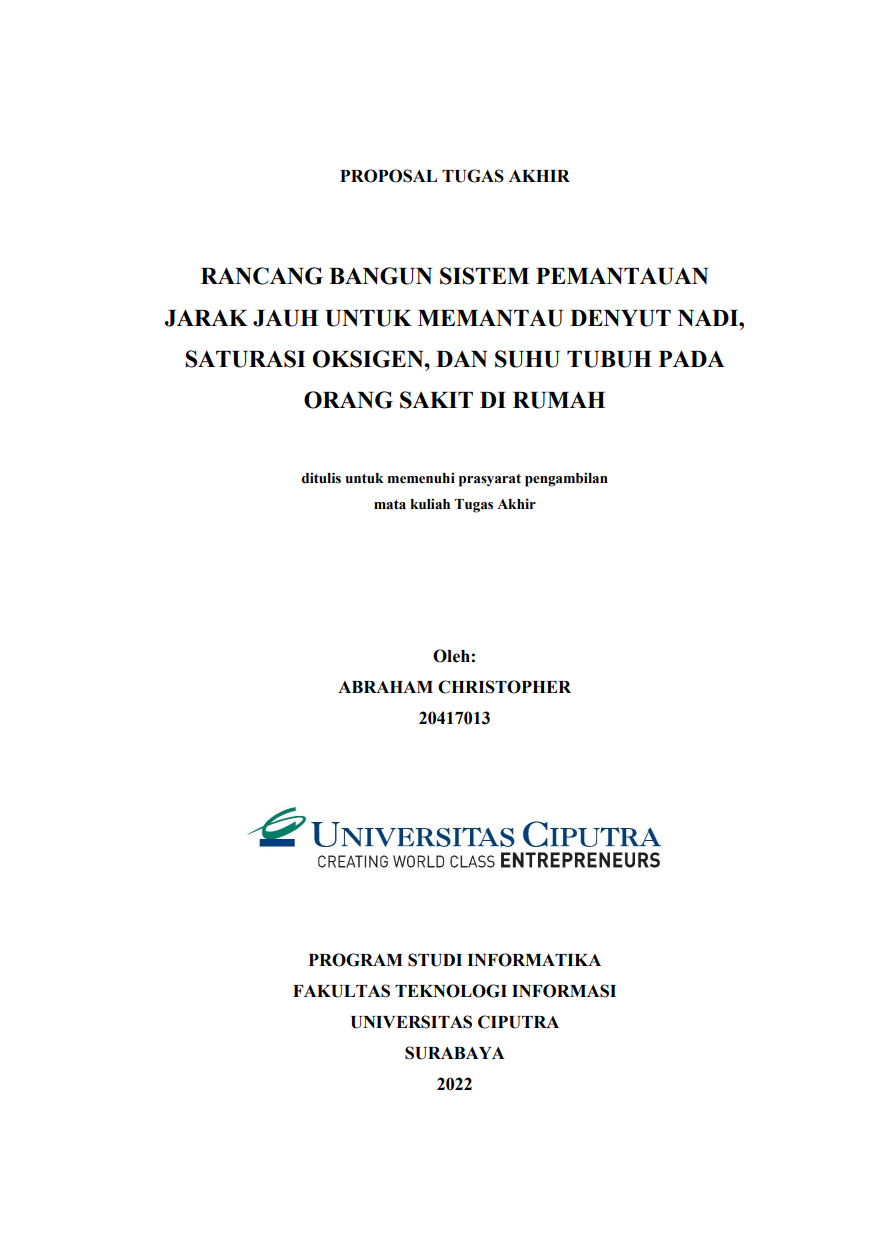 PROPOSAL TUGAS AKHIR

RANCANG BANGUN SISTEM PEMANTAUAN JARAK JAUH UNTUK MEMANTAU DENYUT NADI, SATURASI OKSIGEN, DAN SUHU TUBUH PADA ORANG SAKIT DI RUMAH

ditulis untuk memenuhi prasyarat pengambilan mata kuliah Tugas Akhir

Oleh:
ABRAHAM CHRISTOPHER
20417013

UNIVERSITAS CIPUTRA
CREATING WORLD CLASS ENTREPRENEURS

PROGRAM STUDI INFORMATIKA
FAKULTAS TEKNOLOGI INFORMASI
UNIVERSITAS CIPUTRA
SURABAYA
2022